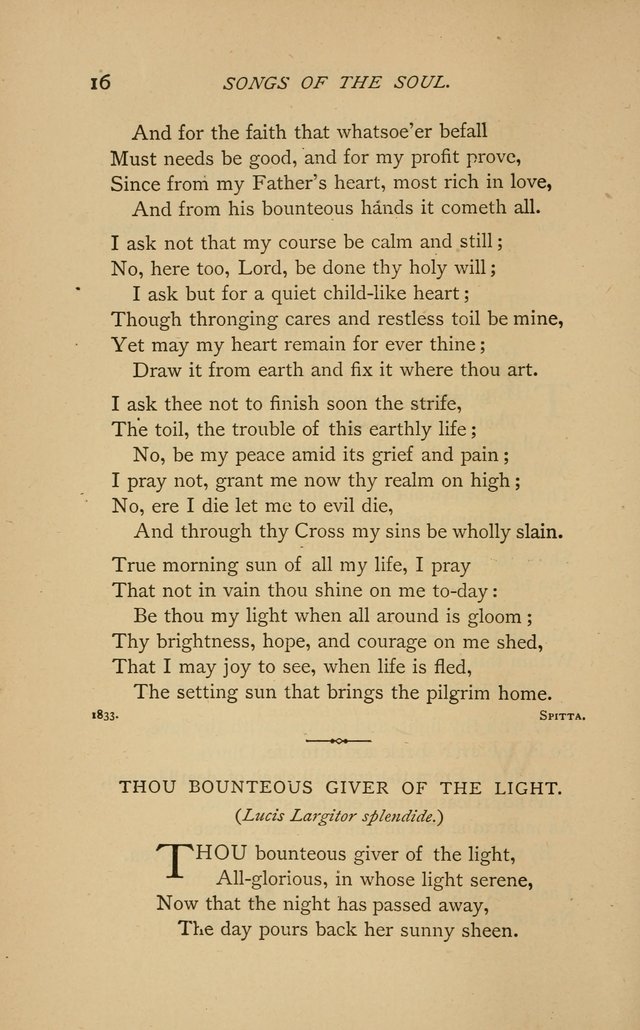 16 SONGS OF THE SOUL.

And for the faith that whatsoe'er befall
Must needs be good, and for my profit prove,
Since from my Father's heart, most rich in love,
And from his bounteous hands it cometh all.

I ask not that my course be calm and still;
No, here too, Lord, be done thy holy will;
I ask but for a quiet child-like heart;
Though thronging cares and restless toil be mine,
Yet may my heart remain for ever thine;
Draw it from earth and fix it where thou art.

I ask thee not to finish soon the strife,
The toil, the trouble of this earthly life;
No, be my peace amid its grief and pain;
I pray not, grant me now thy realm on high;
No, ere I die let me to evil die,
And through thy Cross my sins be wholly slain.

True morning sun of all my life, I pray
That not in vain thou shine on me to-day:
Be thou my light when all around is gloom;
Thy brightness, hope, and courage on me shed,
That I may joy to see, when life is fled,
The setting sun that brings the pilgrim home.

1833. Spitta.

THOU BOUNTEOUS GIVER OF THE LIGHT.

(Lucis Largitor splendide.)

THOU bounteous giver of the light,
All-glorious, in whose light serene,
Now that the night has passed away,
The day pours back her sunny sheen.